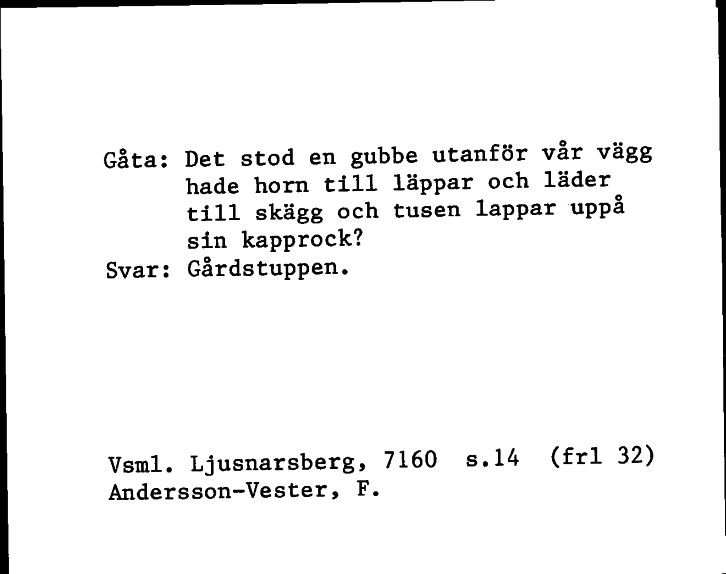 Gåta: Det stod en gubbe utanför vår vägg hade horn till läppar och läder till skägg och tusen lappar uppå sin kapprock?
Svar: Gårdstuppen.

Vsml. Ljusnarsberg, 7160 s.14 (frl 32)
Andersson-Vester, F.